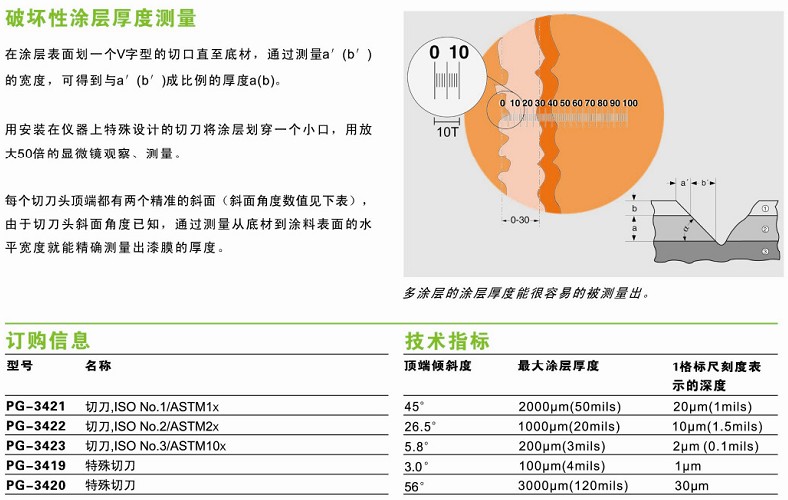 破坏性涂层厚度测量

在涂层表面划一个V字型的切口直至底材，通过测量a′(b′)的宽度，可得到与a′(b′)成比例的厚度a(b)。

用安装在仪器上特殊设计的切刀将涂层划穿一个小口，用放大50倍的显微镜观察、测量。

每个切刀头顶端都有两个精准的斜面（斜面角度数值见下表），由于切刀头斜面角度已知，通过测量从底材到涂料表面的水平宽度就能精确测量出漆膜的厚度。

0 10

10T

0 10 20 30 40 50 60 70 80 90 100

0-30

a′ b′

b

a

α

①

②

③

多涂层的涂层厚度能很容易的被测量出。

订购信息

| 型号 | 名称 |
|---|---|
| PG-3421 | 切刀,ISO No.1/ASTM1x |
| PG-3422 | 切刀,ISO No.2/ASTM2x |
| PG-3423 | 切刀,ISO No.3/ASTM10x |
| PG-3419 | 特殊切刀 |
| PG-3420 | 特殊切刀 |

技术指标

| 顶端倾斜度 | 最大涂层厚度 | 1格标尺刻度表示的深度 |
|---|---|---|
| 45° | 2000μm(50mils) | 20μm(1mils) |
| 26.5° | 1000μm(20mils) | 10μm(1.5mils) |
| 5.8° | 200μm(3mils) | 2μm (0.1mils) |
| 3.0° | 100μm(4mils) | 1μm |
| 56° | 3000μm(120mils) | 30μm |